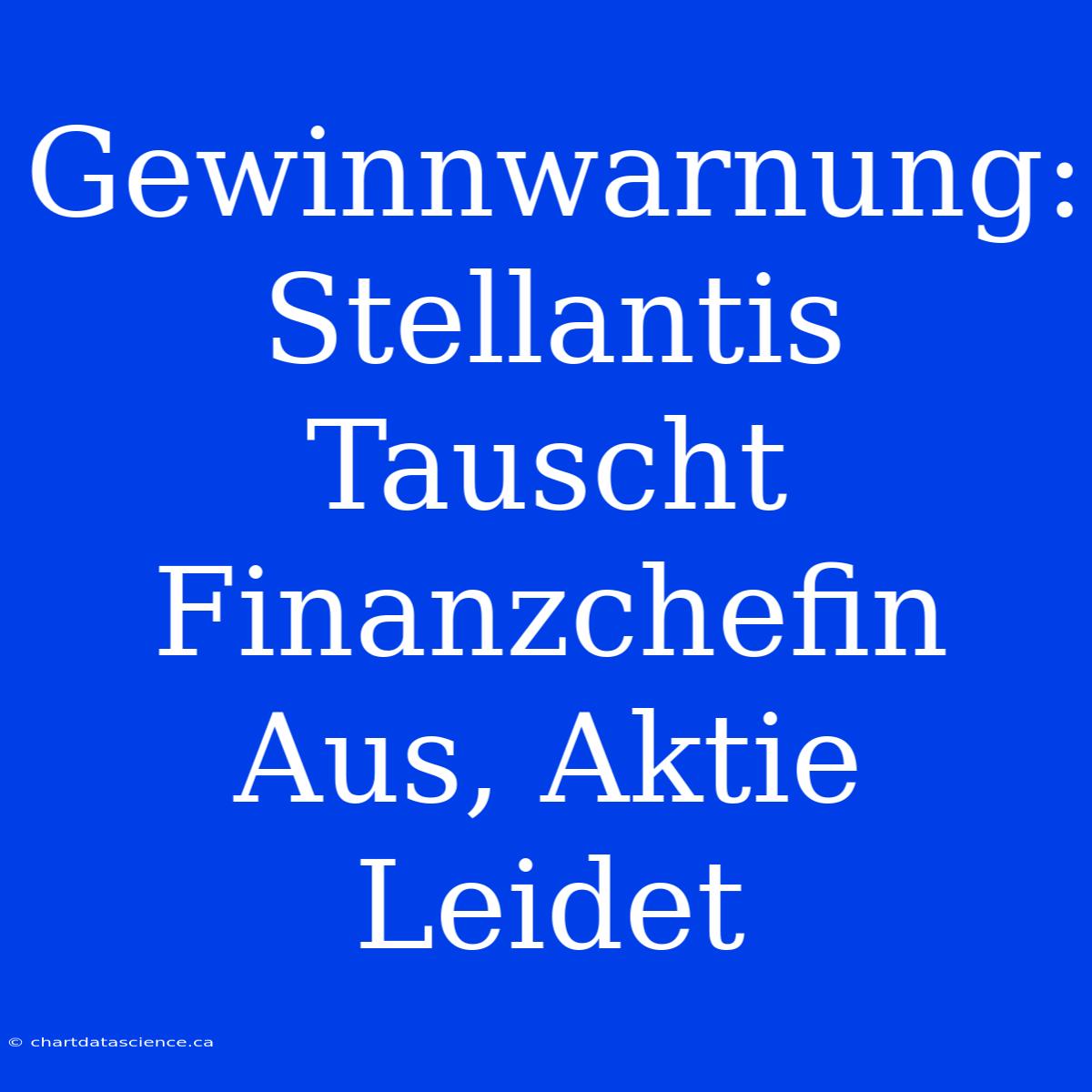 Gewinnwarnung: Stellantis Tauscht Finanzchefin Aus, Aktie Leidet

© chartdatascience.ca